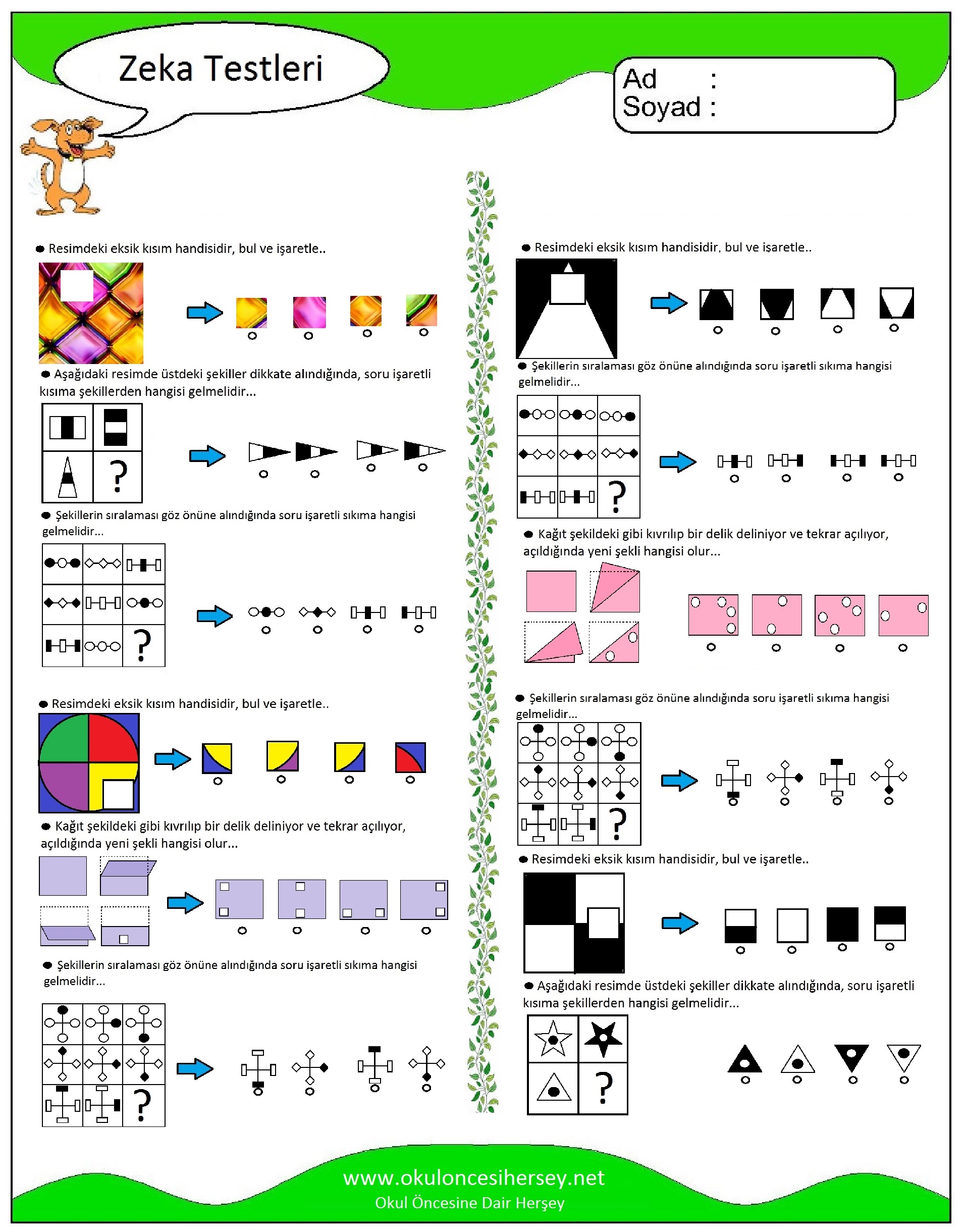 Zeka Testleri

Ad :
Soyad :

Resimdeki eksik kısım handisidir, bul ve işaretle..

Aşağıdaki resimde üstdeki şekiller dikkate alındığında, soru işaretli kısıma şekillerden hangisi gelmelidir...

?

Şekillerin sıralaması göz önüne alındığında soru işaretli sıkıma hangisi gelmelidir...

?

Resimdeki eksik kısım handisidir, bul ve işaretle..

Kağıt şekildeki gibi kıvrılıp bir delik deliniyor ve tekrar açılıyor, açıldığında yeni şekli hangisi olur...

Şekillerin sıralaması göz önüne alındığında soru işaretli sıkıma hangisi gelmelidir...

?

Resimdeki eksik kısım handisidir, bul ve işaretle..

Şekillerin sıralaması göz önüne alındığında soru işaretli sıkıma hangisi gelmelidir...

?

Kağıt şekildeki gibi kıvrılıp bir delik deliniyor ve tekrar açılıyor, açıldığında yeni şekli hangisi olur...

Şekillerin sıralaması göz önüne alındığında soru işaretli sıkıma hangisi gelmelidir...

?

Resimdeki eksik kısım handisidir, bul ve işaretle..

Aşağıdaki resimde üstdeki şekiller dikkate alındığında, soru işaretli kısıma şekillerden hangisi gelmelidir...

?

www.okuloncesihersey.net
Okul Öncesine Dair Herşey